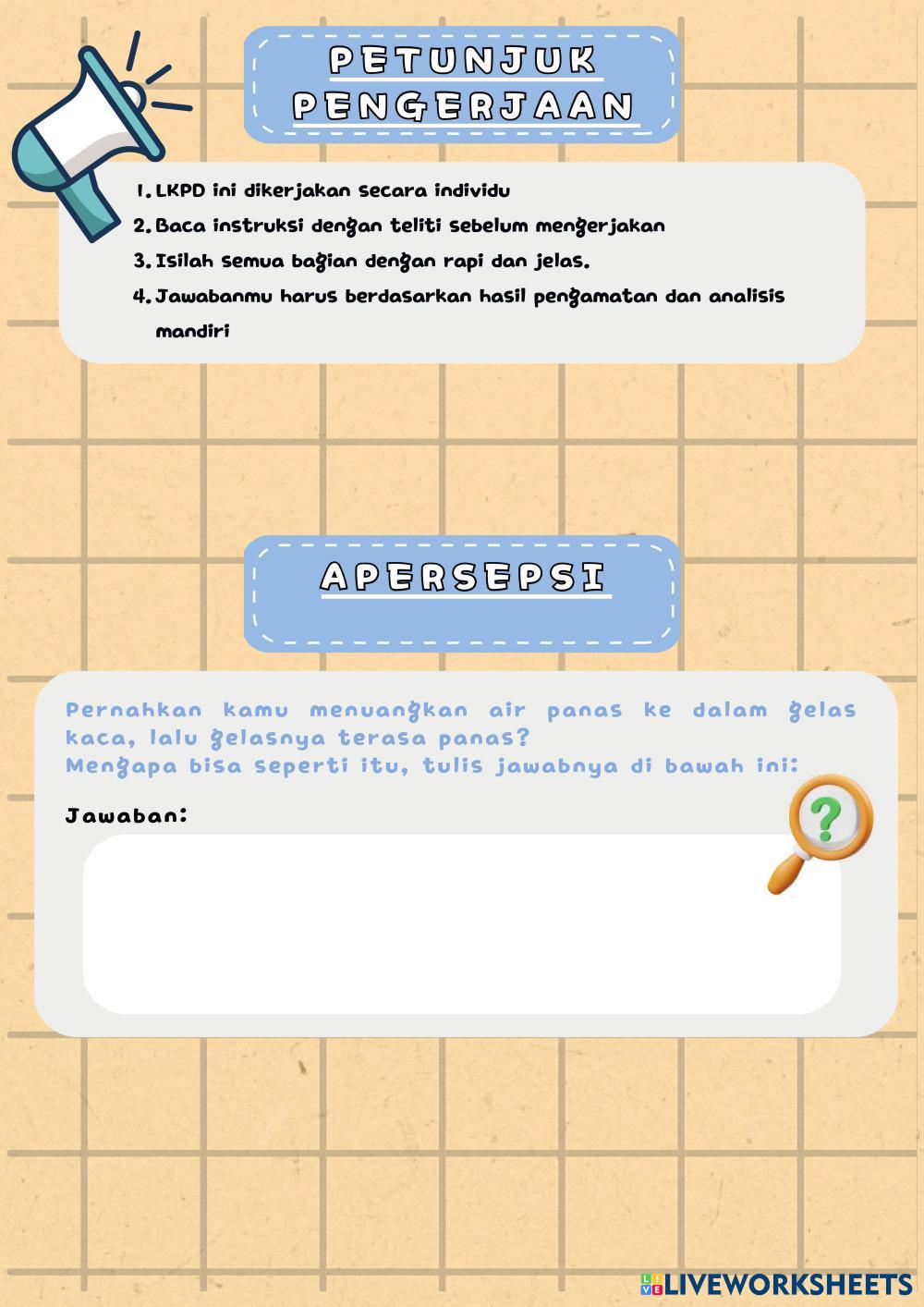 PETUNJUK PENGERJAAN

1. LKPD ini dikerjakan secara individu
2. Baca instruksi dengan teliti sebelum mengerjakan
3. Isilah semua bagian dengan rapi dan jelas.
4. Jawabanmu harus berdasarkan hasil pengamatan dan analisis mandiri

APERSEPSI

Pernahkan kamu menuangkan air panas ke dalam gelas kaca, lalu gelasnya terasa panas?
Mengapa bisa seperti itu, tulis jawabnya di bawah ini:

Jawaban:

LIVEWORKSHEETS